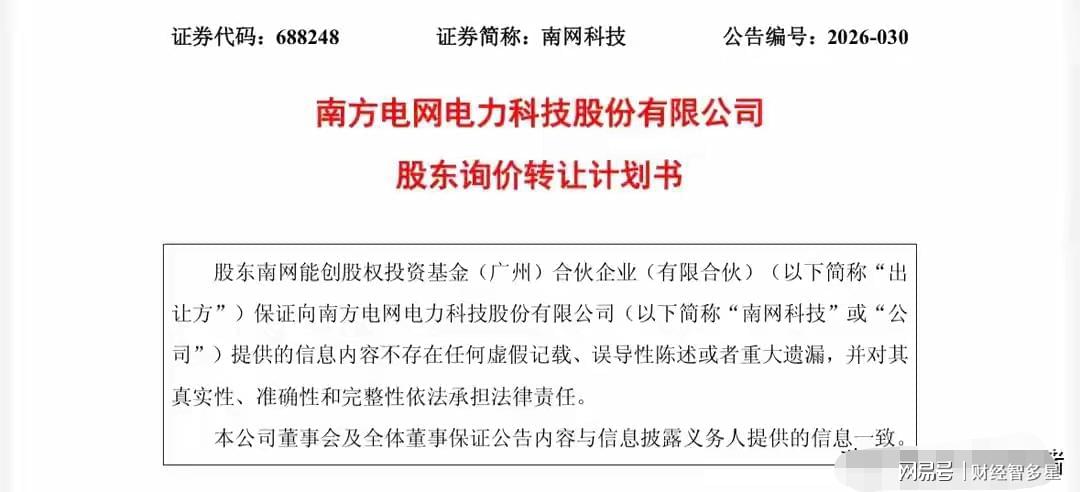 证券代码：688248　　证券简称：南网科技　　公告编号：2026-030

南方电网电力科技股份有限公司

股东询价转让计划书

股东南网能创股权投资基金（广州）合伙企业（有限合伙）（以下简称“出让方”）保证向南方电网电力科技股份有限公司（以下简称“南网科技”或“公司”）提供的信息内容不存在任何虚假记载、误导性陈述或者重大遗漏，并对其真实性、准确性和完整性依法承担法律责任。

本公司董事会及全体董事保证公告内容与信息披露义务人提供的信息一致。

网易号 | 财经智多星